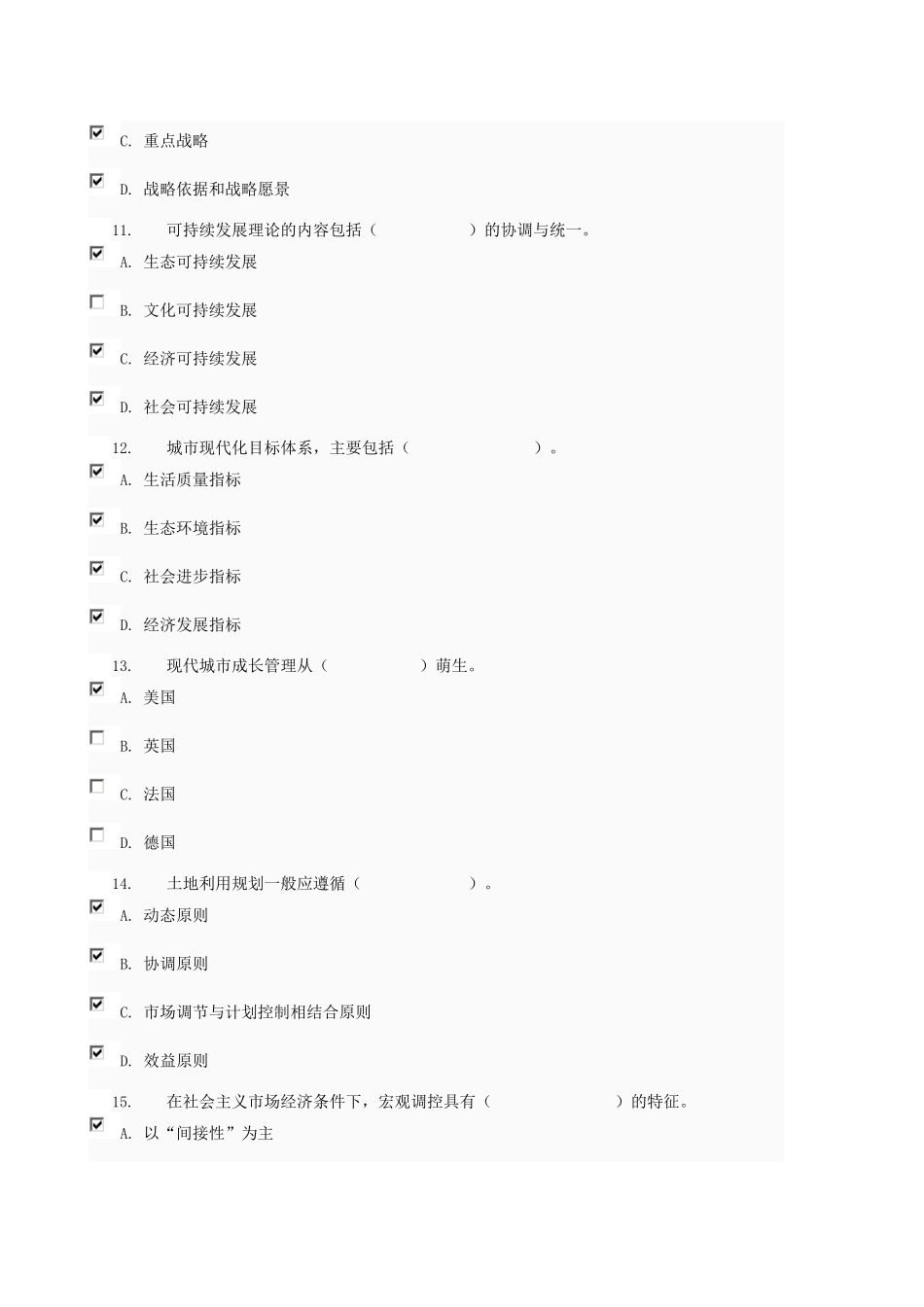 C. 重点战略

D. 战略依据和战略愿景

11. 可持续发展理论的内容包括（ ）的协调与统一。

A. 生态可持续发展

B. 文化可持续发展

C. 经济可持续发展

D. 社会可持续发展

12. 城市现代化目标体系，主要包括（ ）。

A. 生活质量指标

B. 生态环境指标

C. 社会进步指标

D. 经济发展指标

13. 现代城市成长管理从（ ）萌生。

A. 美国

B. 英国

C. 法国

D. 德国

14. 土地利用规划一般应遵循（ ）。

A. 动态原则

B. 协调原则

C. 市场调节与计划控制相结合原则

D. 效益原则

15. 在社会主义市场经济条件下，宏观调控具有（ ）的特征。

A. 以“间接性”为主